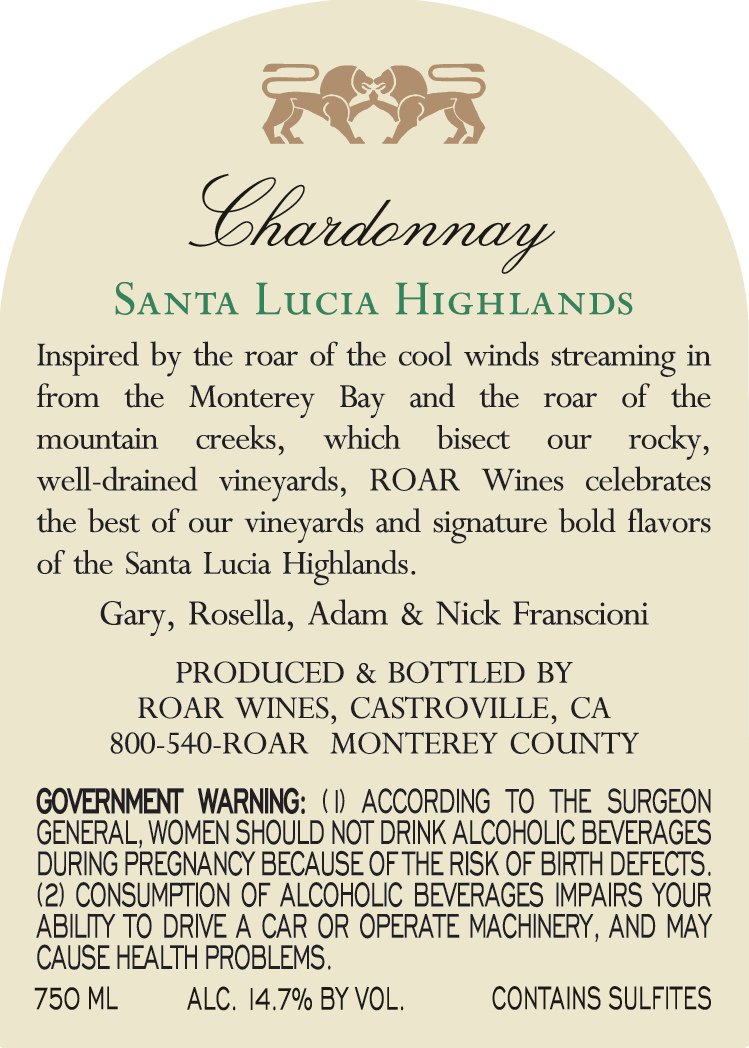 Chardonnay

Santa Lucia Highlands

Inspired by the roar of the cool winds streaming in from the Monterey Bay and the roar of the mountain creeks, which bisect our rocky, well-drained vineyards, ROAR Wines celebrates the best of our vineyards and signature bold flavors of the Santa Lucia Highlands.

Gary, Rosella, Adam & Nick Franscioni

PRODUCED & BOTTLED BY
ROAR WINES, CASTROVILLE, CA
800-540-ROAR MONTEREY COUNTY

GOVERNMENT WARNING: (1) ACCORDING TO THE SURGEON GENERAL, WOMEN SHOULD NOT DRINK ALCOHOLIC BEVERAGES DURING PREGNANCY BECAUSE OF THE RISK OF BIRTH DEFECTS. (2) CONSUMPTION OF ALCOHOLIC BEVERAGES IMPAIRS YOUR ABILITY TO DRIVE A CAR OR OPERATE MACHINERY, AND MAY CAUSE HEALTH PROBLEMS.

750 ML ALC. 14.7% BY VOL. CONTAINS SULFITES